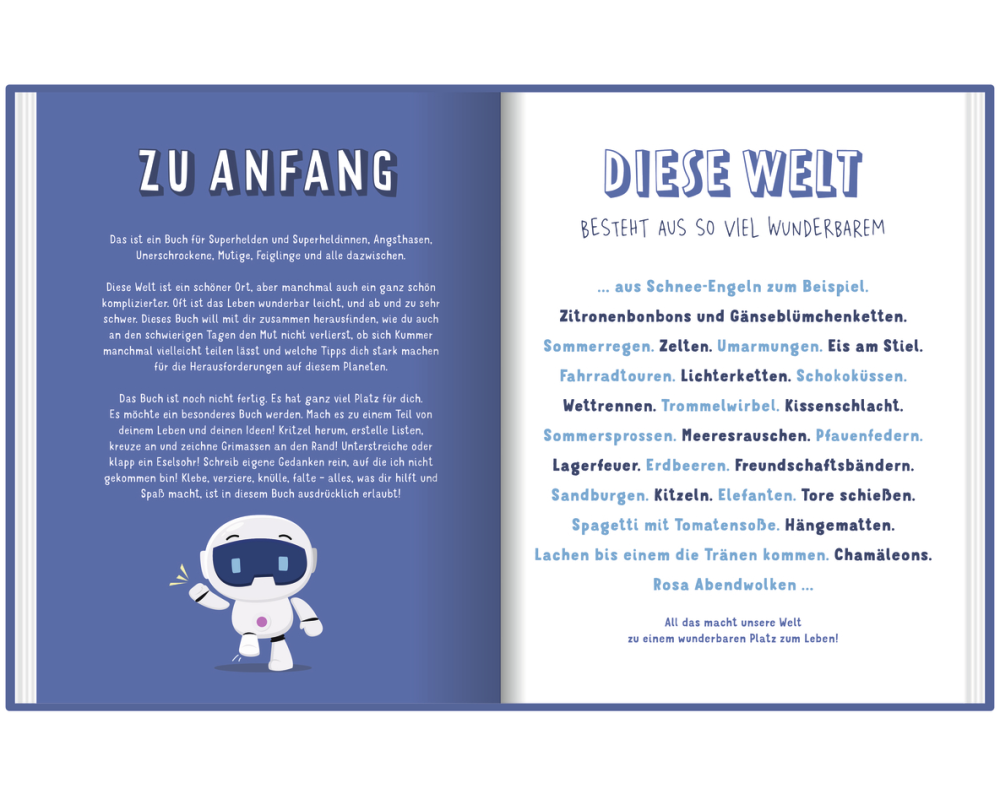 ZU ANFANG

Das ist ein Buch für Superhelden und Superheldinnen, Angsthasen, Unerschrockene, Mutige, Feiglinge und alle dazwischen.

Diese Welt ist ein schöner Ort, aber manchmal auch ein ganz schön komplizierter. Oft ist das Leben wunderbar leicht, und ab und zu sehr schwer. Dieses Buch will mit dir zusammen herausfinden, wie du auch an den schwierigen Tagen den Mut nicht verlierst, ob sich Kummer manchmal vielleicht teilen lässt und welche Tipps dich stark machen für die Herausforderungen auf diesem Planeten.

Das Buch ist noch nicht fertig. Es hat ganz viel Platz für dich. Es möchte ein besonderes Buch werden. Mach es zu einem Teil von deinem Leben und deinen Ideen! Kritzel herum, erstelle Listen, kreuze an und zeichne Grimassen an den Rand! Unterstreiche oder klapp ein Eselsohr! Schreib eigene Gedanken rein, auf die ich nicht gekommen bin! Klebe, verziere, knülle, falte - alles, was dir hilft und Spaß macht, ist in diesem Buch ausdrücklich erlaubt!

DIESE WELT

BESTEHT AUS SO VIEL WUNDERBAREM

... aus Schnee-Engeln zum Beispiel.
Zitronenbonbons und Gänseblümchenketten.
Sommerregen. Zelten. Umarmungen. Eis am Stiel.
Fahrradtouren. Lichterketten. Schokoküssen.
Wettrennen. Trommelwirbel. Kissenschlacht.
Sommersprossen. Meeresrauschen. Pfauenfedern.
Lagerfeuer. Erdbeeren. Freundschaftsbändern.
Sandburgen. Kitzeln. Elefanten. Tore schießen.
Spagetti mit Tomatensoße. Hängematten.
Lachen bis einem die Tränen kommen. Chamäleons.
Rosa Abendwolken ...

All das macht unsere Welt zu einem wunderbaren Platz zum Leben!